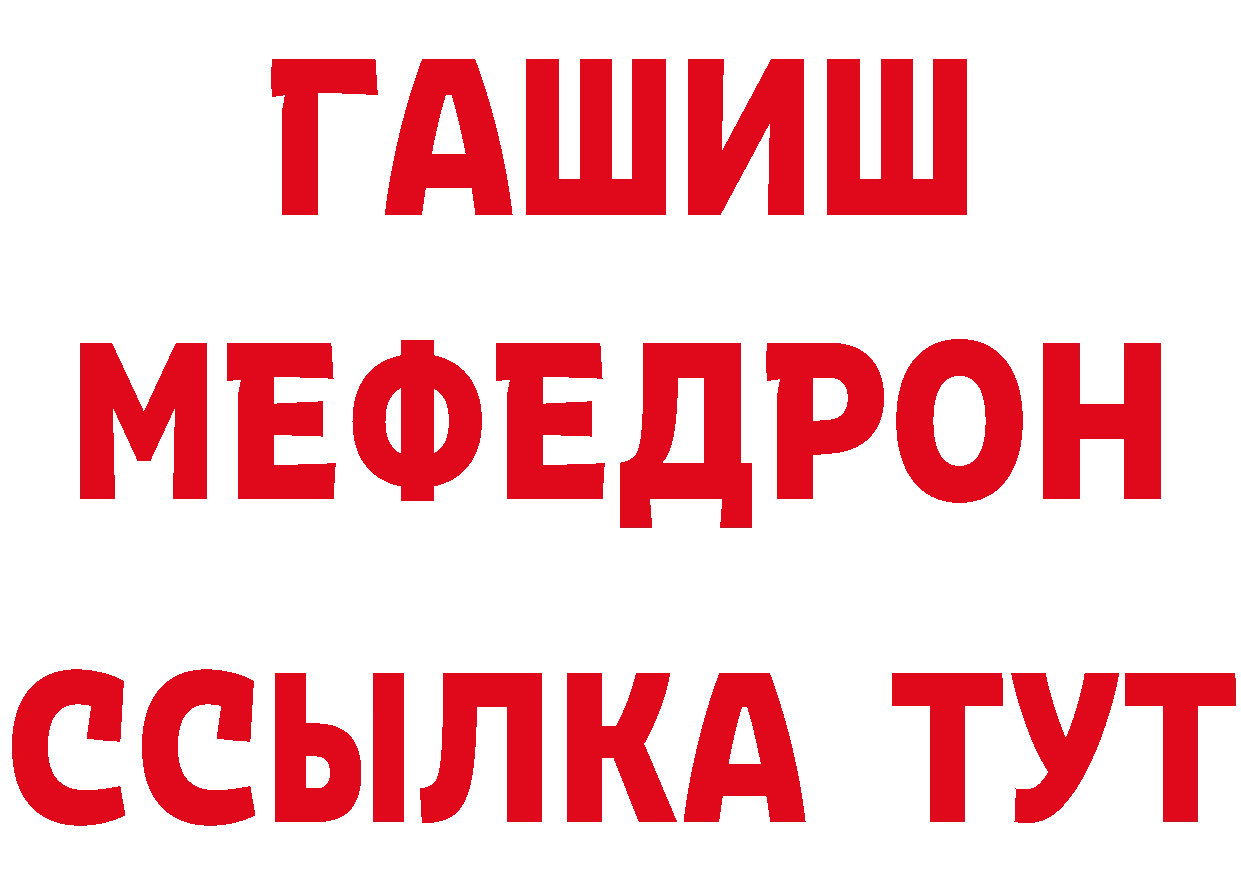 ГАШИШ
МЕФЕДРОН
ССЫЛКА ТУТ